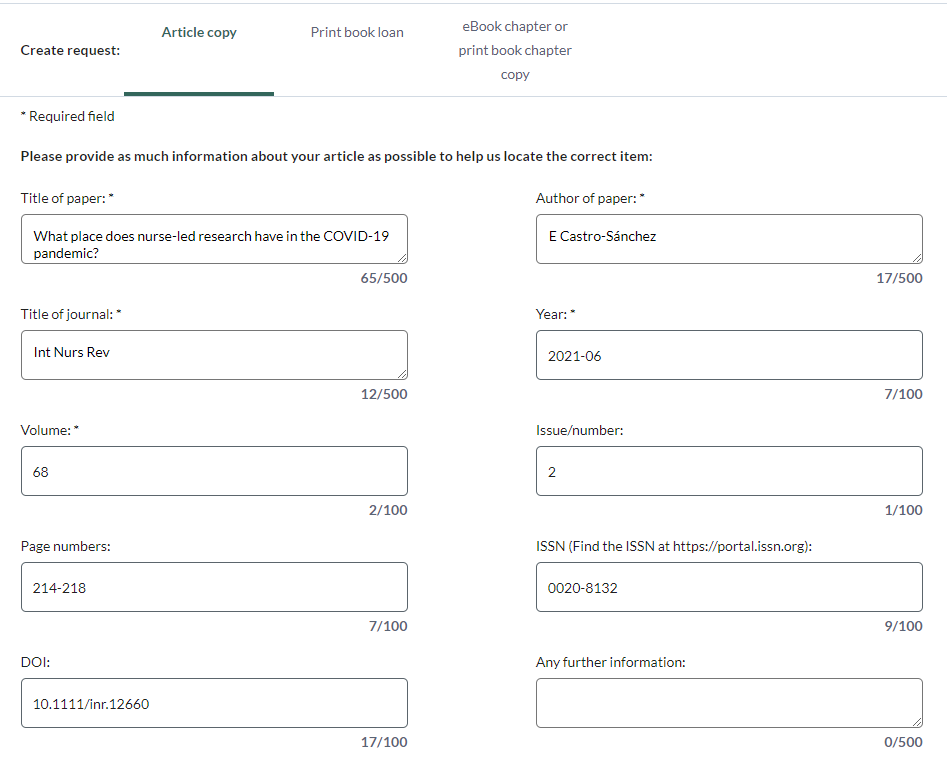 Create request:

Article copy

Print book loan

eBook chapter or print book chapter copy

* Required field

Please provide as much information about your article as possible to help us locate the correct item:

Title of paper: *

What place does nurse-led research have in the COVID-19 pandemic?

65/500

Author of paper: *

E Castro-Sánchez

17/500

Title of journal: *

Int Nurs Rev

12/500

Year: *

2021-06

7/100

Volume: *

68

2/100

Issue/number:

2

1/100

Page numbers:

214-218

7/100

ISSN (Find the ISSN at https://portal.issn.org):

0020-8132

9/100

DOI:

10.1111/inr.12660

17/100

Any further information:

0/500